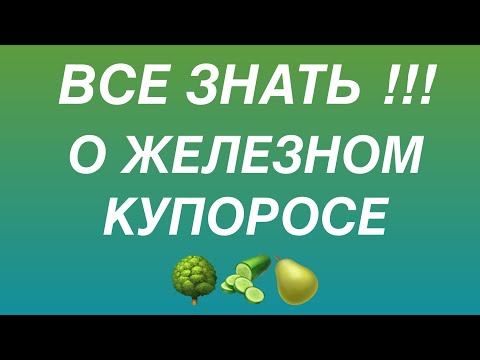 ВСЕ ЗНАТЬ !!!
О ЖЕЛЕЗНОМ
КУПОРОСЕ